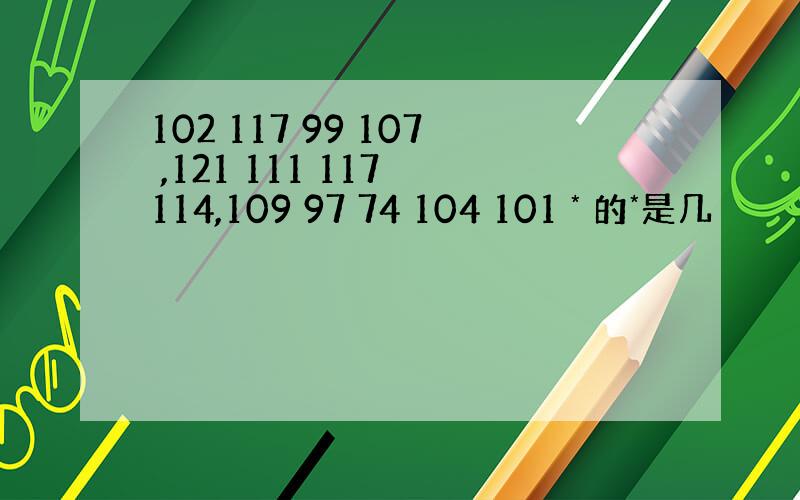 102 117 99 107 ,121 111 117 114,109 97 74 104 101 * 的*是几